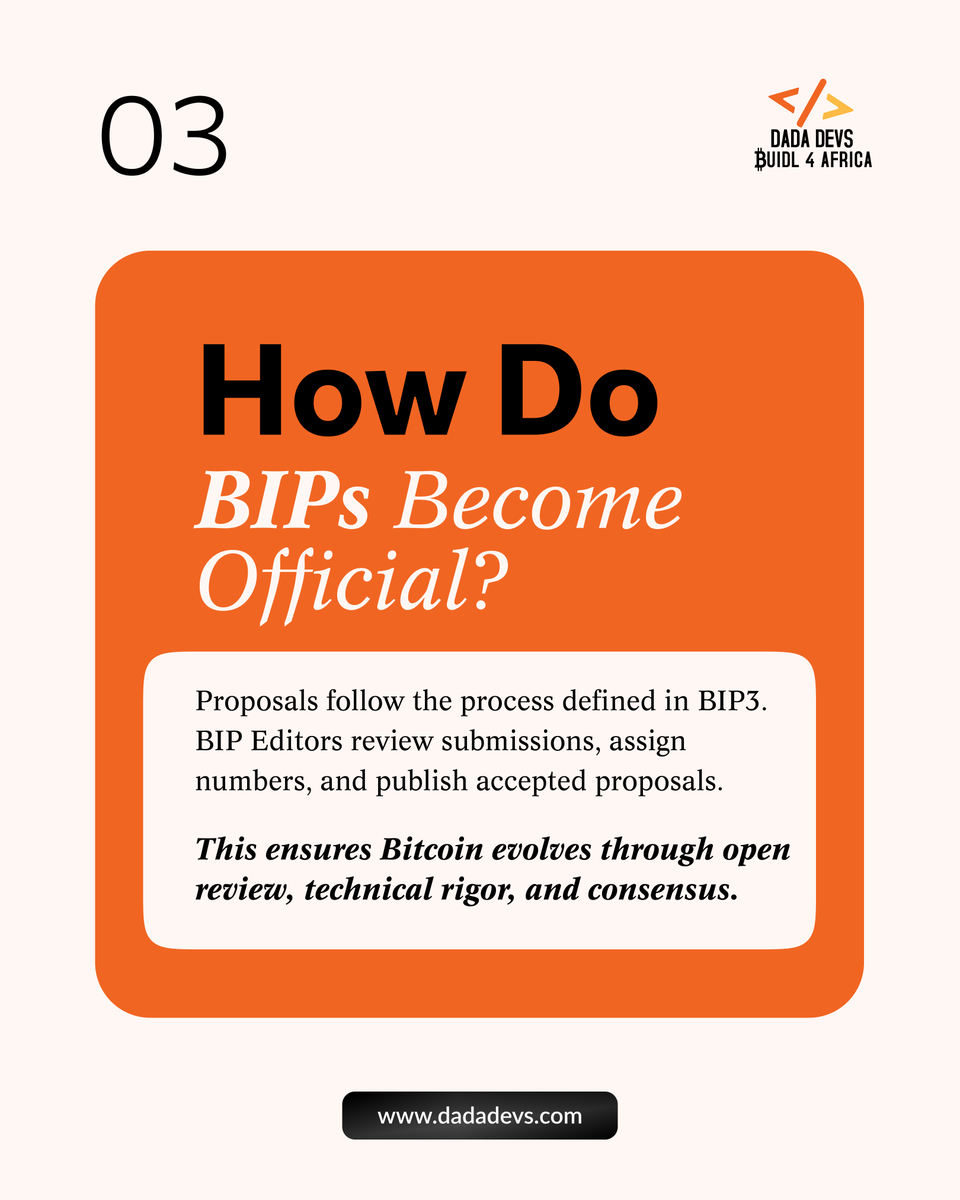 03

</>
DADA DEVS
₿UIDL 4 AFRICA

How Do
BIPs Become Official?

Proposals follow the process defined in BIP3. BIP Editors review submissions, assign numbers, and publish accepted proposals.

This ensures Bitcoin evolves through open review, technical rigor, and consensus.

www.dadadevs.com